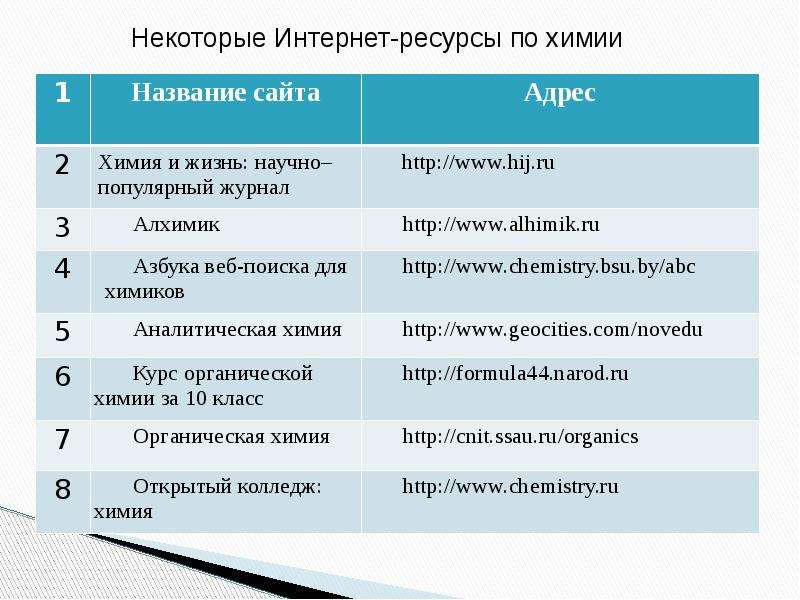 Некоторые Интернет-ресурсы по химии

| 1 | Название сайта | Адрес |
|---|---|---|
| 2 | Химия и жизнь: научно–популярный журнал | http://www.hij.ru |
| 3 | Алхимик | http://www.alhimik.ru |
| 4 | Азбука веб-поиска для химиков | http://www.chemistry.bsu.by/abc |
| 5 | Аналитическая химия | http://www.geocities.com/novedu |
| 6 | Курс органической химии за 10 класс | http://formula44.narod.ru |
| 7 | Органическая химия | http://cnit.ssau.ru/organics |
| 8 | Открытый колледж: химия | http://www.chemistry.ru |